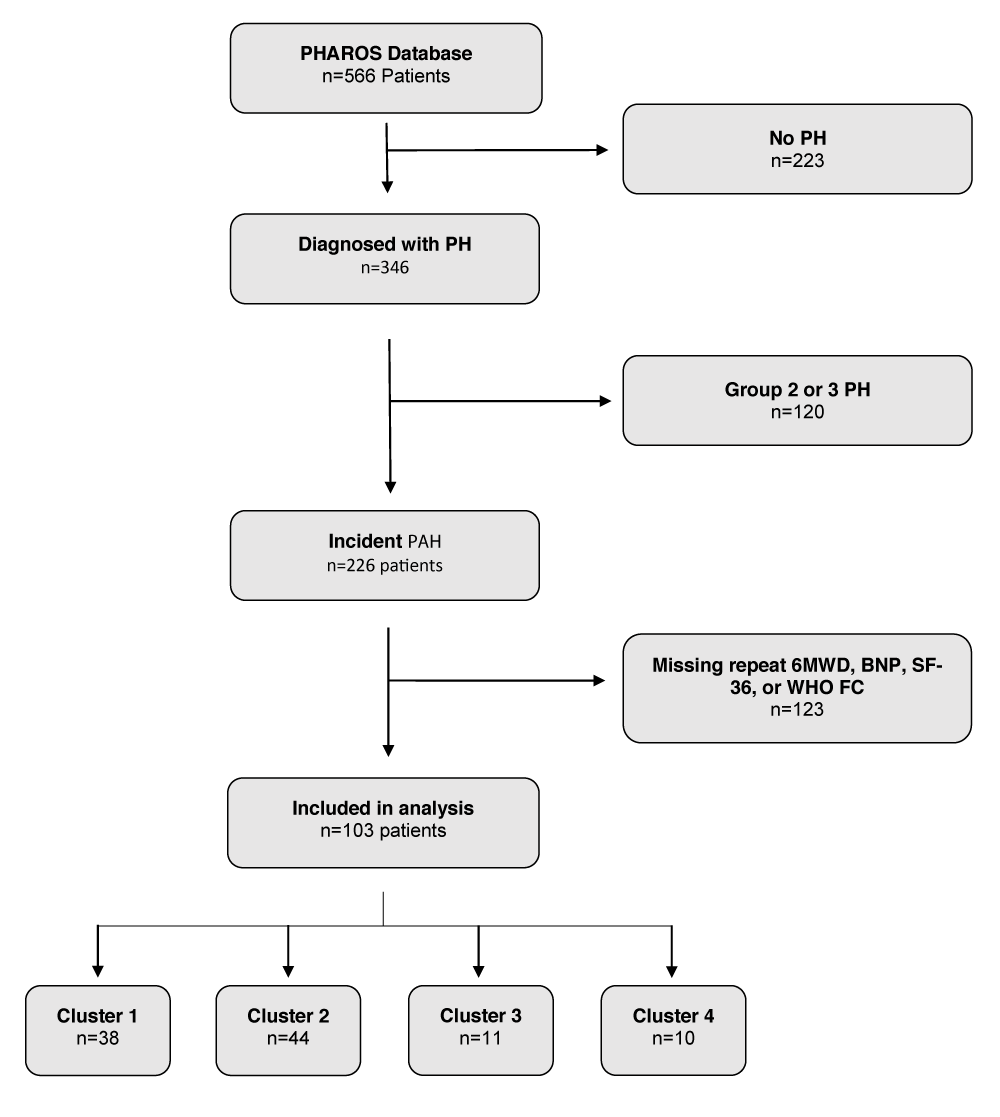 PHAROS Database
n=566 Patients

No PH
n=223

Diagnosed with PH
n=346

Group 2 or 3 PH
n=120

Incident PAH
n=226 patients

Missing repeat 6MWD, BNP, SF-36, or WHO FC
n=123

Included in analysis
n=103 patients

Cluster 1
n=38

Cluster 2
n=44

Cluster 3
n=11

Cluster 4
n=10